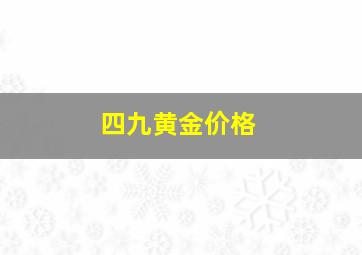 四九黄金价格